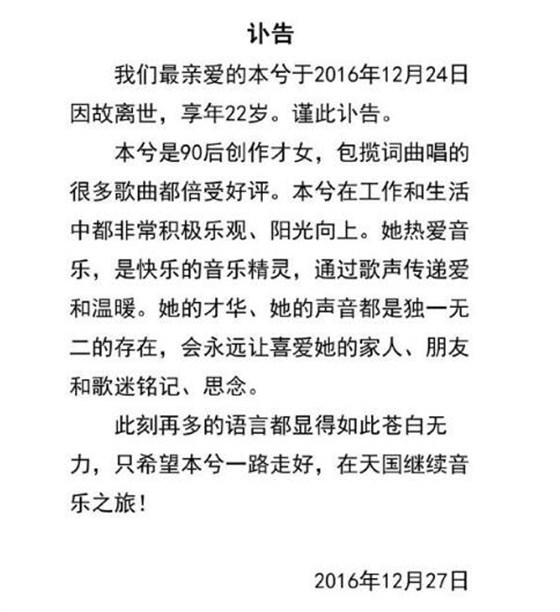 讣告

我们最亲爱的本兮于2016年12月24日因故离世，享年22岁。谨此讣告。

本兮是90后创作才女，包揽词曲唱的很多歌曲都倍受好评。本兮在工作和生活中都非常积极乐观、阳光向上。她热爱音乐，是快乐的音乐精灵，通过歌声传递爱和温暖。她的才华、她的声音都是独一无二的存在，会永远让喜爱她的家人、朋友和歌迷铭记、思念。

此刻再多的语言都显得如此苍白无力，只希望本兮一路走好，在天国继续音乐之旅！

2016年12月27日